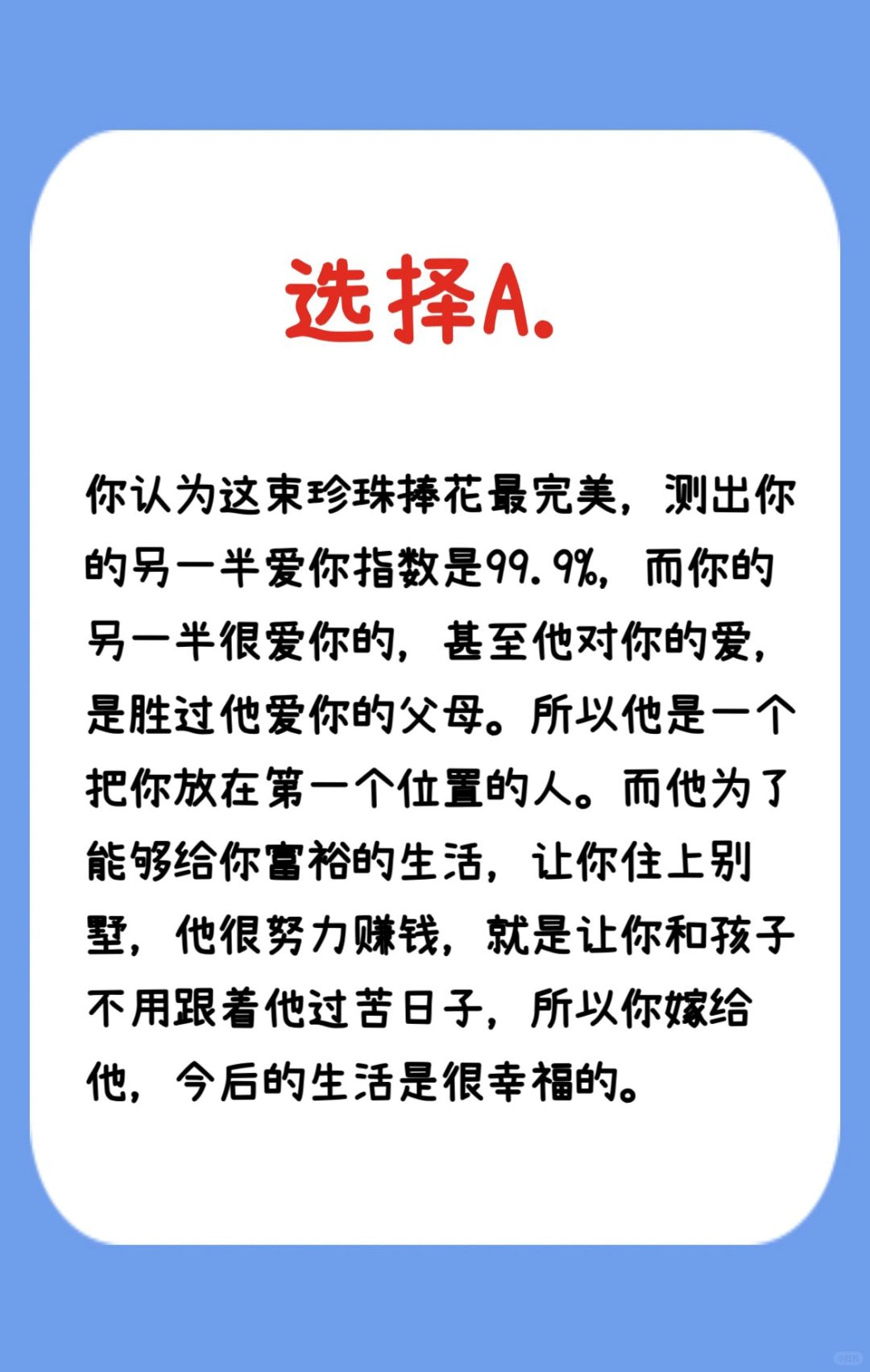 选择A.

你认为这束珍珠捧花最完美，测出你的另一半爱你指数是99.9%，而你的另一半很爱你的，甚至他对你的爱，是胜过他爱你的父母。所以他是一个把你放在第一个位置的人。而他为了能够给你富裕的生活，让你住上别墅，他很努力赚钱，就是让你和孩子不用跟着他过苦日子，所以你嫁给他，今后的生活是很幸福的。